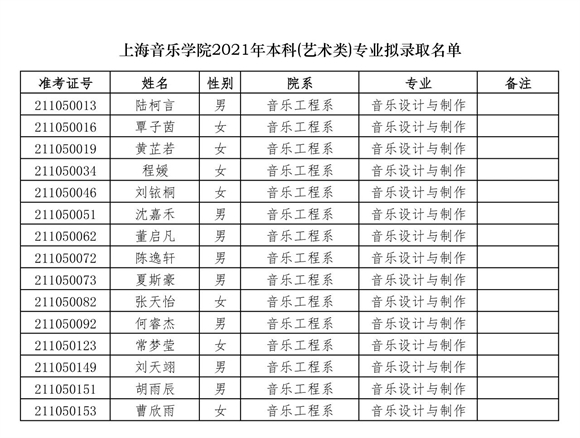 上海音乐学院2021年本科(艺术类)专业拟录取名单

| 准考证号 | 姓名 | 性别 | 院系 | 专业 | 备注 |
|---|---|---|---|---|---|
| 211050013 | 陆柯言 | 男 | 音乐工程系 | 音乐设计与制作 | |
| 211050016 | 覃子茵 | 女 | 音乐工程系 | 音乐设计与制作 | |
| 211050019 | 黄芷若 | 女 | 音乐工程系 | 音乐设计与制作 | |
| 211050034 | 程媛 | 女 | 音乐工程系 | 音乐设计与制作 | |
| 211050046 | 刘铱桐 | 女 | 音乐工程系 | 音乐设计与制作 | |
| 211050051 | 沈嘉禾 | 男 | 音乐工程系 | 音乐设计与制作 | |
| 211050062 | 董启凡 | 男 | 音乐工程系 | 音乐设计与制作 | |
| 211050072 | 陈逸轩 | 男 | 音乐工程系 | 音乐设计与制作 | |
| 211050073 | 夏斯豪 | 男 | 音乐工程系 | 音乐设计与制作 | |
| 211050082 | 张天怡 | 女 | 音乐工程系 | 音乐设计与制作 | |
| 211050092 | 何睿杰 | 男 | 音乐工程系 | 音乐设计与制作 | |
| 211050123 | 常梦莹 | 女 | 音乐工程系 | 音乐设计与制作 | |
| 211050149 | 刘天翊 | 男 | 音乐工程系 | 音乐设计与制作 | |
| 211050151 | 胡雨辰 | 男 | 音乐工程系 | 音乐设计与制作 | |
| 211050153 | 曹欣雨 | 女 | 音乐工程系 | 音乐设计与制作 | |